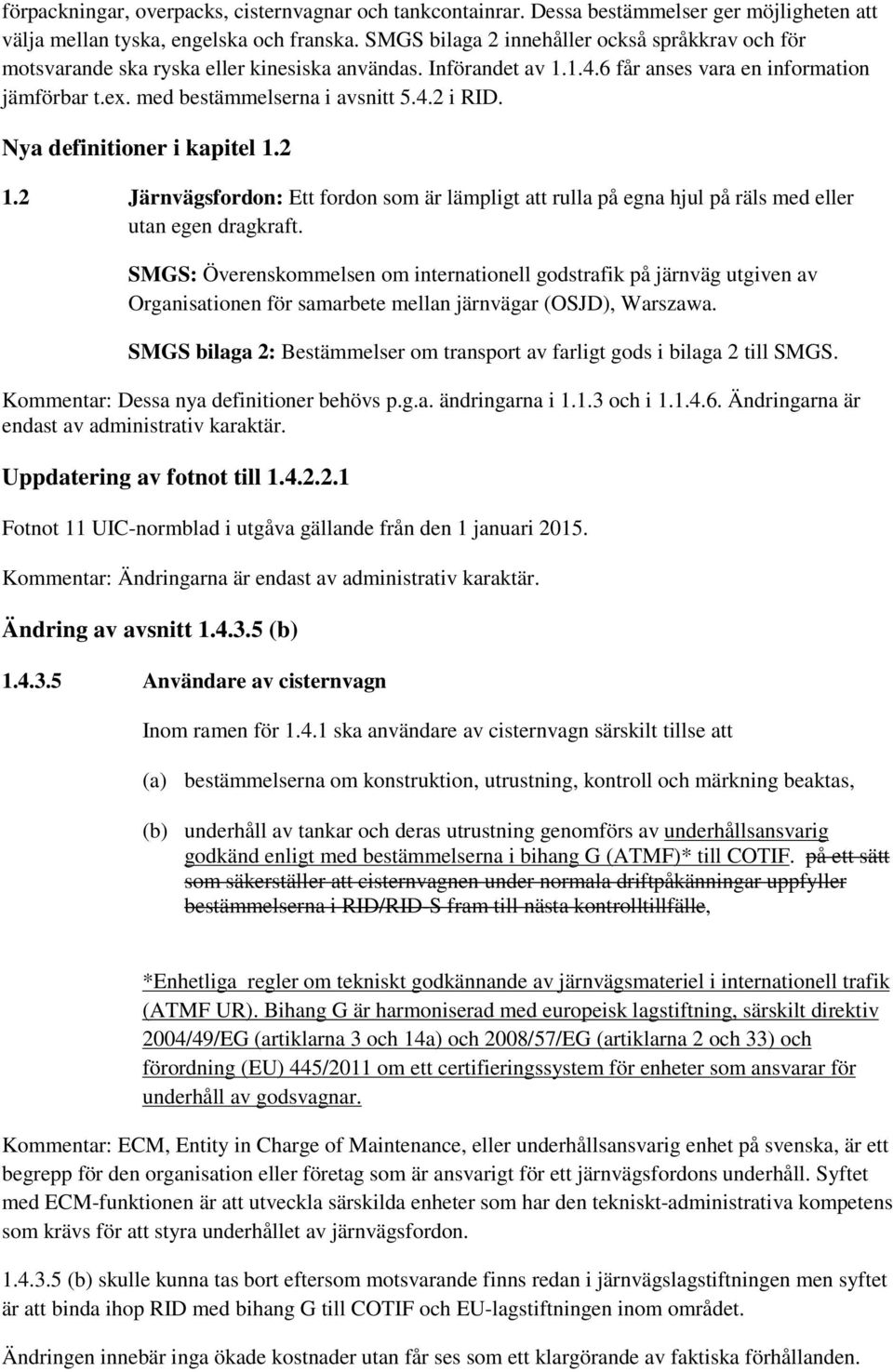 förpackningar, overpacks, cisternvagnar och tankcontainrar. Dessa bestämmelser ger möjligheten att välja mellan tyska, engelska och franska. SMGS bilaga 2 innehåller också språkkrav och för motsvarande ska ryska eller kinesiska användas. Införandet av 1.1.4.6 får anses vara en information jämförbar t.ex. med bestämmelserna i avsnitt 5.4.2 i RID.

Nya definitioner i kapitel 1.2

1.2 Järnvägsfordon: Ett fordon som är lämpligt att rulla på egna hjul på räls med eller utan egen dragkraft.

SMGS: Överenskommelsen om internationell godstrafik på järnväg utgiven av Organisationen för samarbete mellan järnvägar (OSJD), Warszawa.

SMGS bilaga 2: Bestämmelser om transport av farligt gods i bilaga 2 till SMGS.

Kommentar: Dessa nya definitioner behövs p.g.a. ändringarna i 1.1.3 och i 1.1.4.6. Ändringarna är endast av administrativ karaktär.

Uppdatering av fotnot till 1.4.2.2.1

Fotnot 11 UIC-normblad i utgåva gällande från den 1 januari 2015.

Kommentar: Ändringarna är endast av administrativ karaktär.

Ändring av avsnitt 1.4.3.5 (b)

1.4.3.5 Användare av cisternvagn

Inom ramen för 1.4.1 ska användare av cisternvagn särskilt tillse att

(a) bestämmelserna om konstruktion, utrustning, kontroll och märkning beaktas,

(b) underhåll av tankar och deras utrustning genomförs av underhållsansvarig godkänd enligt med bestämmelserna i bihang G (ATMF)* till COTIF. på ett sätt som säkerställer att cisternvagnen under normala driftpåkänningar uppfyller bestämmelserna i RID/RID-S fram till nästa kontrolltillfälle,

*Enhetliga regler om tekniskt godkännande av järnvägsmateriel i internationell trafik (ATMF UR). Bihang G är harmoniserad med europeisk lagstiftning, särskilt direktiv 2004/49/EG (artiklarna 3 och 14a) och 2008/57/EG (artiklarna 2 och 33) och förordning (EU) 445/2011 om ett certifieringssystem för enheter som ansvarar för underhåll av godsvagnar.

Kommentar: ECM, Entity in Charge of Maintenance, eller underhållsansvarig enhet på svenska, är ett begrepp för den organisation eller företag som är ansvarigt för ett järnvägsfordons underhåll. Syftet med ECM-funktionen är att utveckla särskilda enheter som har den tekniskt-administrativa kompetens som krävs för att styra underhållet av järnvägsfordon.

1.4.3.5 (b) skulle kunna tas bort eftersom motsvarande finns redan i järnvägslagstiftningen men syftet är att binda ihop RID med bihang G till COTIF och EU-lagstiftningen inom området.

Ändringen innebär inga ökade kostnader utan får ses som ett klargörande av faktiska förhållanden.